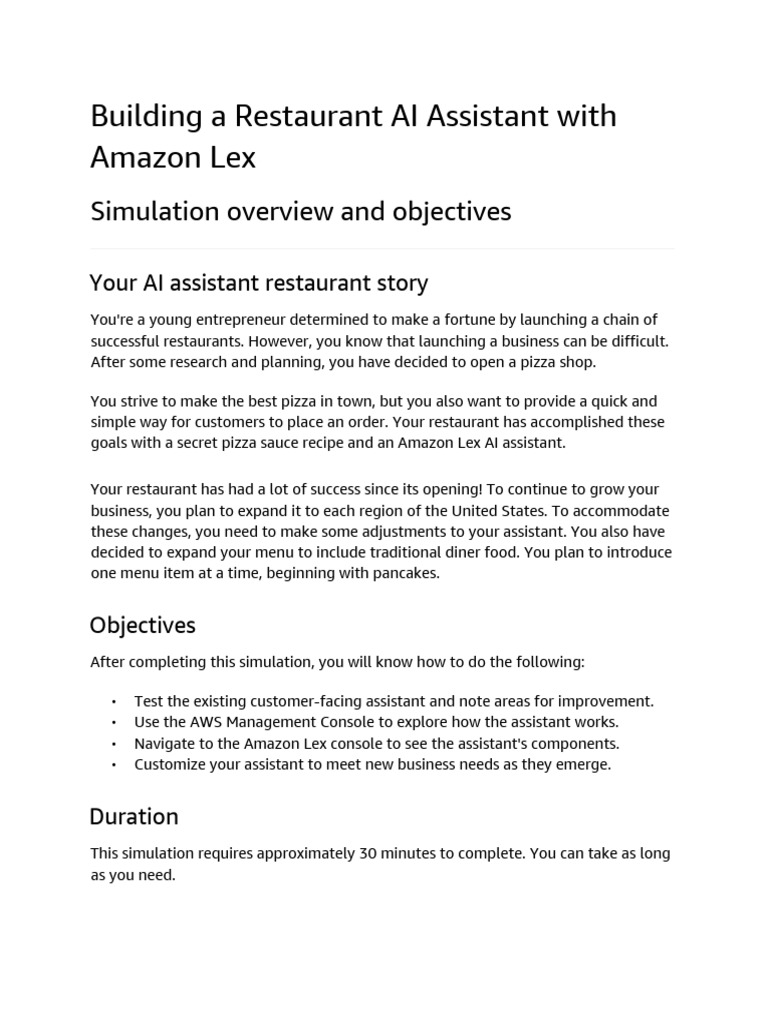 Building a Restaurant AI Assistant with Amazon Lex

Simulation overview and objectives

Your AI assistant restaurant story

You're a young entrepreneur determined to make a fortune by launching a chain of successful restaurants. However, you know that launching a business can be difficult. After some research and planning, you have decided to open a pizza shop.

You strive to make the best pizza in town, but you also want to provide a quick and simple way for customers to place an order. Your restaurant has accomplished these goals with a secret pizza sauce recipe and an Amazon Lex AI assistant.

Your restaurant has had a lot of success since its opening! To continue to grow your business, you plan to expand it to each region of the United States. To accommodate these changes, you need to make some adjustments to your assistant. You also have decided to expand your menu to include traditional diner food. You plan to introduce one menu item at a time, beginning with pancakes.

Objectives

After completing this simulation, you will know how to do the following:

• Test the existing customer-facing assistant and note areas for improvement.
• Use the AWS Management Console to explore how the assistant works.
• Navigate to the Amazon Lex console to see the assistant's components.
• Customize your assistant to meet new business needs as they emerge.

Duration

This simulation requires approximately 30 minutes to complete. You can take as long as you need.